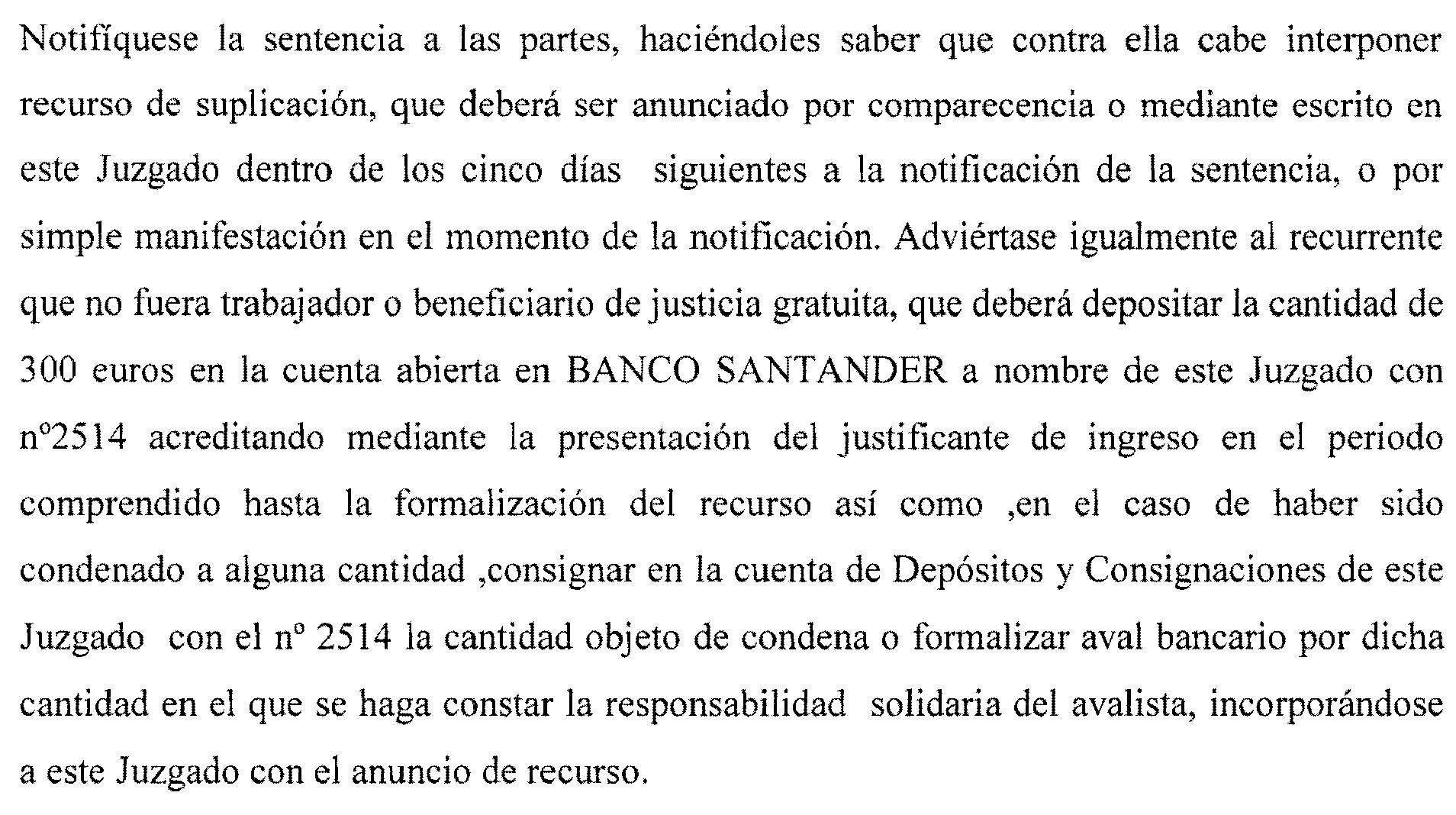 Notifíquese la sentencia a las partes, haciéndoles saber que contra ella cabe interponer recurso de suplicación, que deberá ser anunciado por comparecencia o mediante escrito en este Juzgado dentro de los cinco días siguientes a la notificación de la sentencia, o por simple manifestación en el momento de la notificación. Adviértase igualmente al recurrente que no fuera trabajador o beneficiario de justicia gratuita, que deberá depositar la cantidad de 300 euros en la cuenta abierta en BANCO SANTANDER a nombre de este Juzgado con nº2514 acreditando mediante la presentación del justificante de ingreso en el periodo comprendido hasta la formalización del recurso así como ,en el caso de haber sido condenado a alguna cantidad ,consignar en la cuenta de Depósitos y Consignaciones de este Juzgado con el nº 2514 la cantidad objeto de condena o formalizar aval bancario por dicha cantidad en el que se haga constar la responsabilidad solidaria del avalista, incorporándose a este Juzgado con el anuncio de recurso.